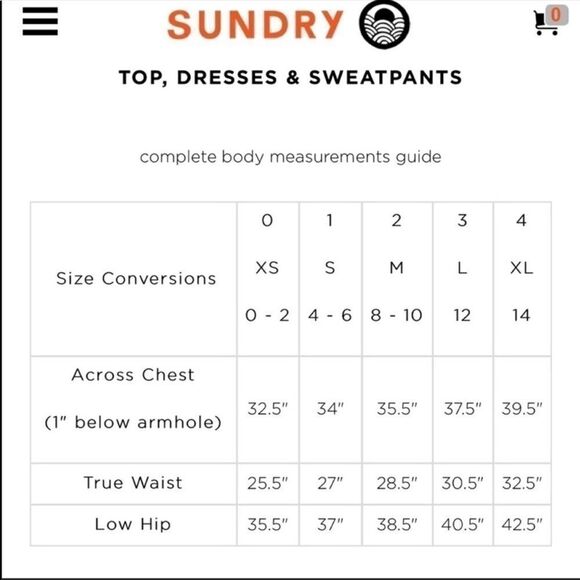 SUNDRY

0

TOP, DRESSES & SWEATPANTS

complete body measurements guide

| Size Conversions | 0 XS 0 - 2 | 1 S 4 - 6 | 2 M 8 - 10 | 3 L 12 | 4 XL 14 |
|---|---|---|---|---|---|
| Across Chest (1" below armhole) | 32.5" | 34" | 35.5" | 37.5" | 39.5" |
| True Waist | 25.5" | 27" | 28.5" | 30.5" | 32.5" |
| Low Hip | 35.5" | 37" | 38.5" | 40.5" | 42.5" |